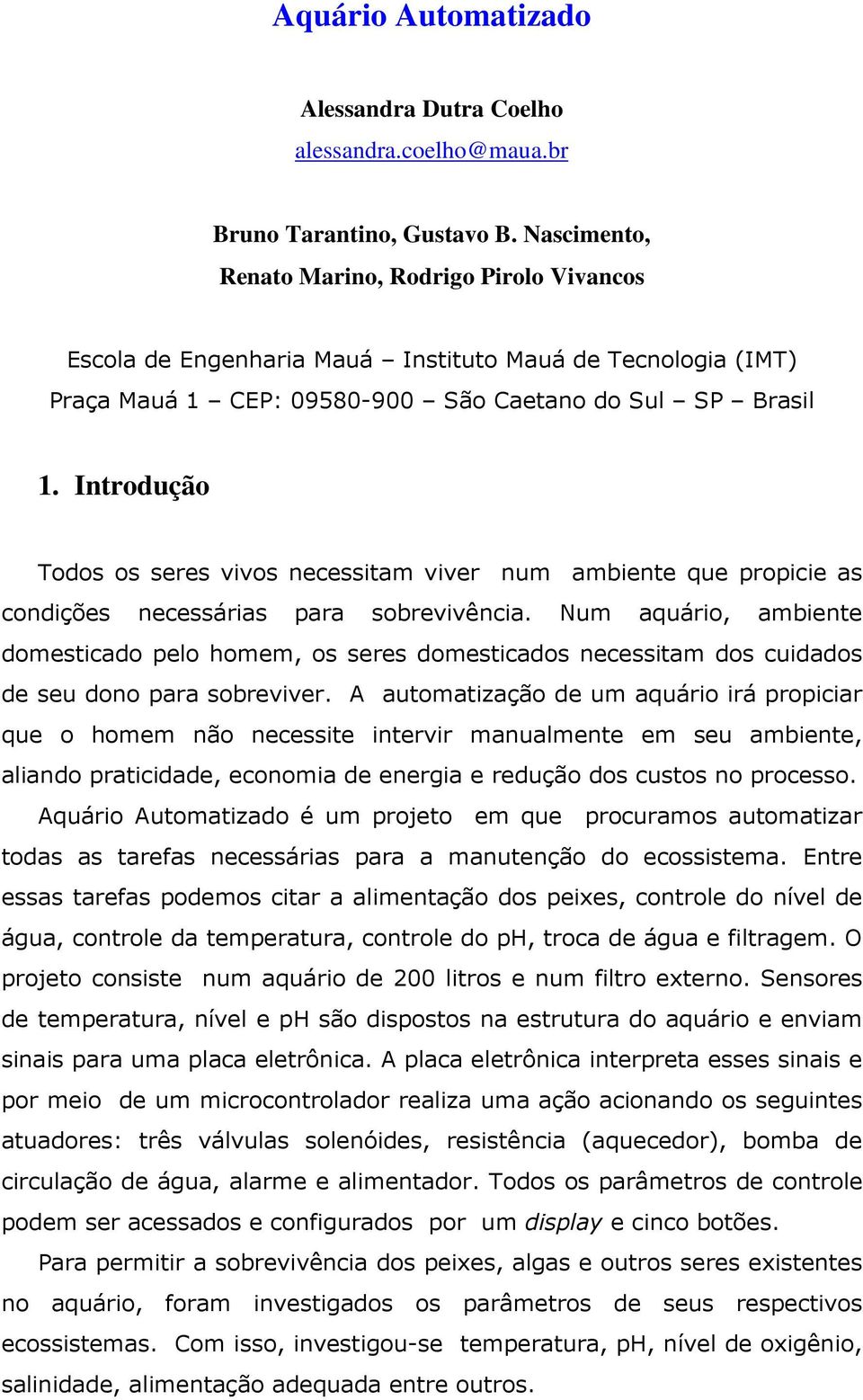 Aquário Automatizado

Alessandra Dutra Coelho
alessandra.coelho@maua.br

Bruno Tarantino, Gustavo B. Nascimento,
Renato Marino, Rodrigo Pirolo Vivancos

Escola de Engenharia Mauá – Instituto Mauá de Tecnologia (IMT)
Praça Mauá 1 – CEP: 09580-900 – São Caetano do Sul – SP – Brasil

1. Introdução

Todos os seres vivos necessitam viver num ambiente que propicie as condições necessárias para sobrevivência. Num aquário, ambiente domesticado pelo homem, os seres domesticados necessitam dos cuidados de seu dono para sobreviver. A automatização de um aquário irá propiciar que o homem não necessite intervir manualmente em seu ambiente, aliando praticidade, economia de energia e redução dos custos no processo.

Aquário Automatizado é um projeto em que procuramos automatizar todas as tarefas necessárias para a manutenção do ecossistema. Entre essas tarefas podemos citar a alimentação dos peixes, controle do nível de água, controle da temperatura, controle do pH, troca de água e filtragem. O projeto consiste num aquário de 200 litros e num filtro externo. Sensores de temperatura, nível e pH são dispostos na estrutura do aquário e enviam sinais para uma placa eletrônica. A placa eletrônica interpreta esses sinais e por meio de um microcontrolador realiza uma ação acionando os seguintes atuadores: três válvulas solenóides, resistência (aquecedor), bomba de circulação de água, alarme e alimentador. Todos os parâmetros de controle podem ser acessados e configurados por um display e cinco botões.

Para permitir a sobrevivência dos peixes, algas e outros seres existentes no aquário, foram investigados os parâmetros de seus respectivos ecossistemas. Com isso, investigou-se temperatura, pH, nível de oxigênio, salinidade, alimentação adequada entre outros.